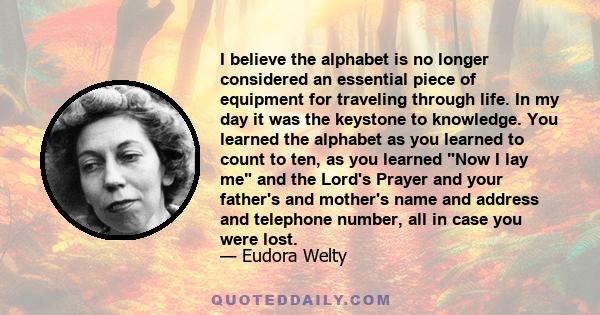 I believe the alphabet is no longer considered an essential piece of equipment for traveling through life. In my day it was the keystone to knowledge. You learned the alphabet as you learned to count to ten, as you learned "Now I lay me" and the Lord's Prayer and your father's and mother's name and address and telephone number, all in case you were lost.
— Eudora Welty

QUOTEDDAILY.COM